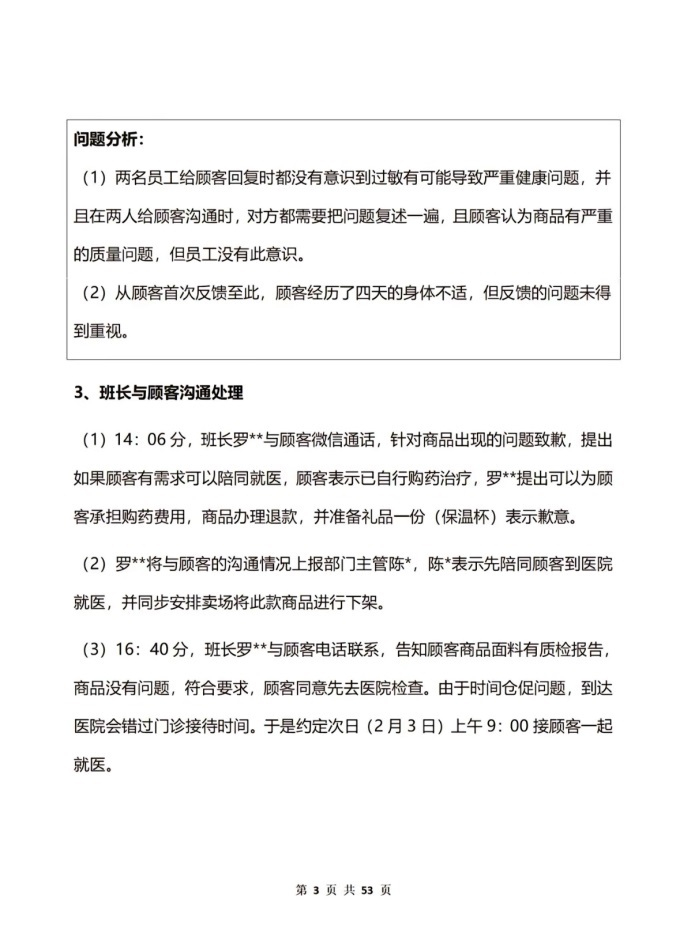 问题分析：

（1）两名员工给顾客回复时都没有意识到过敏有可能导致严重健康问题，并且在两人给顾客沟通时，对方都需要把问题复述一遍，且顾客认为商品有严重的质量问题，但员工没有此意识。

（2）从顾客首次反馈至此，顾客经历了四天的身体不适，但反馈的问题未得到重视。

3、班长与顾客沟通处理

（1）14：06 分，班长罗**与顾客微信通话，针对商品出现的问题致歉，提出如果顾客有需求可以陪同就医，顾客表示已自行购药治疗，罗**提出可以为顾客承担购药费用，商品办理退款，并准备礼品一份（保温杯）表示歉意。

（2）罗**将与顾客的沟通情况上报部门主管陈*，陈*表示先陪同顾客到医院就医，并同步安排卖场将此款商品进行下架。

（3）16：40 分，班长罗**与顾客电话联系，告知顾客商品面料有质检报告，商品没有问题，符合要求，顾客同意先去医院检查。由于时间仓促问题，到达医院会错过门诊接待时间。于是约定次日（2 月 3 日）上午 9：00 接顾客一起就医。

第 3 页 共 53 页